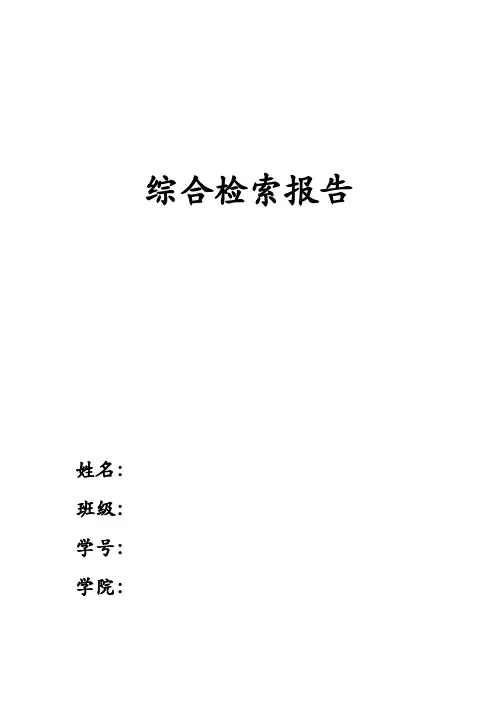 综合检索报告

姓名：
班级：
学号：
学院：